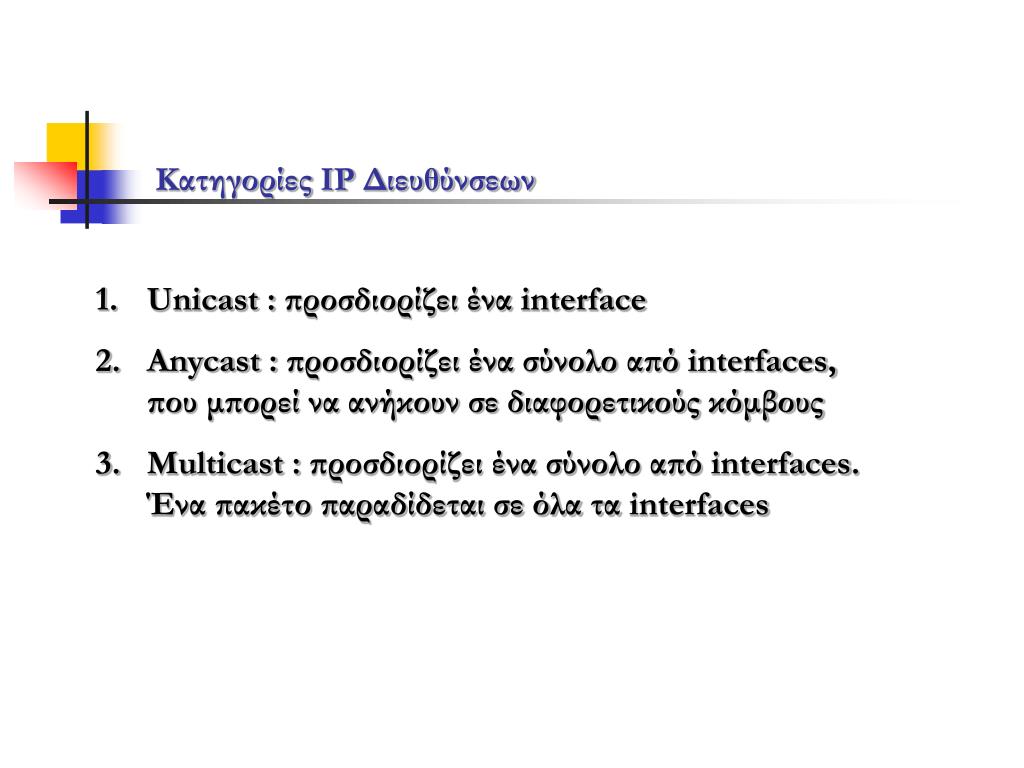 Κατηγορίες IP Διευθύνσεων

1. Unicast : προσδιορίζει ένα interface

2. Anycast : προσδιορίζει ένα σύνολο από interfaces, που μπορεί να ανήκουν σε διαφορετικούς κόμβους

3. Multicast : προσδιορίζει ένα σύνολο από interfaces. Ένα πακέτο παραδίδεται σε όλα τα interfaces